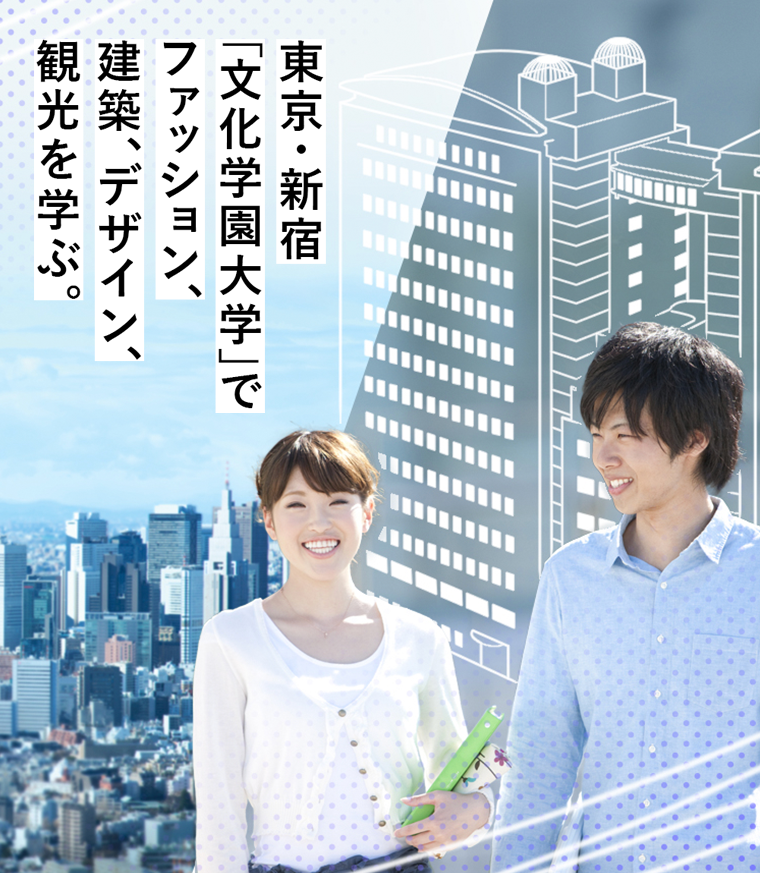 東京・新宿
「文化学園大学」で
ファッション、
建築、デザイン、
観光を学ぶ。